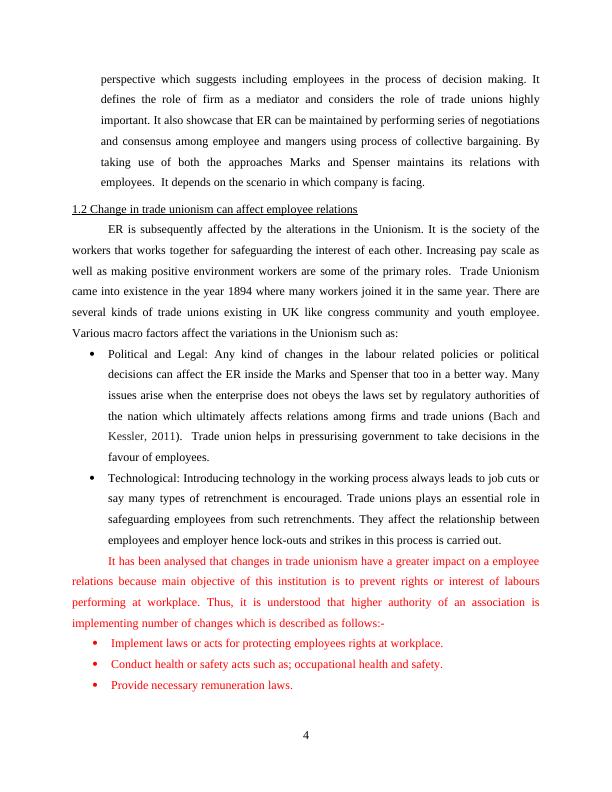 perspective which suggests including employees in the process of decision making. It defines the role of firm as a mediator and considers the role of trade unions highly important. It also showcase that ER can be maintained by performing series of negotiations and consensus among employee and mangers using process of collective bargaining. By taking use of both the approaches Marks and Spenser maintains its relations with employees. It depends on the scenario in which company is facing.

1.2 Change in trade unionism can affect employee relations

ER is subsequently affected by the alterations in the Unionism. It is the society of the workers that works together for safeguarding the interest of each other. Increasing pay scale as well as making positive environment workers are some of the primary roles. Trade Unionism came into existence in the year 1894 where many workers joined it in the same year. There are several kinds of trade unions existing in UK like congress community and youth employee. Various macro factors affect the variations in the Unionism such as:

• Political and Legal: Any kind of changes in the labour related policies or political decisions can affect the ER inside the Marks and Spenser that too in a better way. Many issues arise when the enterprise does not obeys the laws set by regulatory authorities of the nation which ultimately affects relations among firms and trade unions (Bach and Kessler, 2011). Trade union helps in pressurising government to take decisions in the favour of employees.

• Technological: Introducing technology in the working process always leads to job cuts or say many types of retrenchment is encouraged. Trade unions plays an essential role in safeguarding employees from such retrenchments. They affect the relationship between employees and employer hence lock-outs and strikes in this process is carried out.

It has been analysed that changes in trade unionism have a greater impact on a employee relations because main objective of this institution is to prevent rights or interest of labours performing at workplace. Thus, it is understood that higher authority of an association is implementing number of changes which is described as follows:-

• Implement laws or acts for protecting employees rights at workplace.

• Conduct health or safety acts such as; occupational health and safety.

• Provide necessary remuneration laws.

4